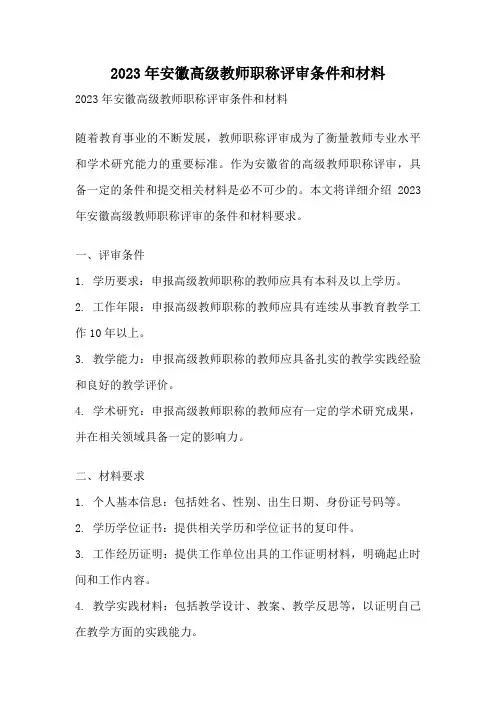 2023年安徽高级教师职称评审条件和材料

2023年安徽高级教师职称评审条件和材料

随着教育事业的不断发展，教师职称评审成为了衡量教师专业水平和学术研究能力的重要标准。作为安徽省的高级教师职称评审，具备一定的条件和提交相关材料是必不可少的。本文将详细介绍 2023年安徽高级教师职称评审的条件和材料要求。

一、评审条件

1. 学历要求：申报高级教师职称的教师应具有本科及以上学历。

2. 工作年限：申报高级教师职称的教师应具有连续从事教育教学工作10年以上。

3. 教学能力：申报高级教师职称的教师应具备扎实的教学实践经验和良好的教学评价。

4. 学术研究：申报高级教师职称的教师应有一定的学术研究成果，并在相关领域具备一定的影响力。

二、材料要求

1. 个人基本信息：包括姓名、性别、出生日期、身份证号码等。

2. 学历学位证书：提供相关学历和学位证书的复印件。

3. 工作经历证明：提供工作单位出具的工作证明材料，明确起止时间和工作内容。

4. 教学实践材料：包括教学设计、教案、教学反思等，以证明自己在教学方面的实践能力。